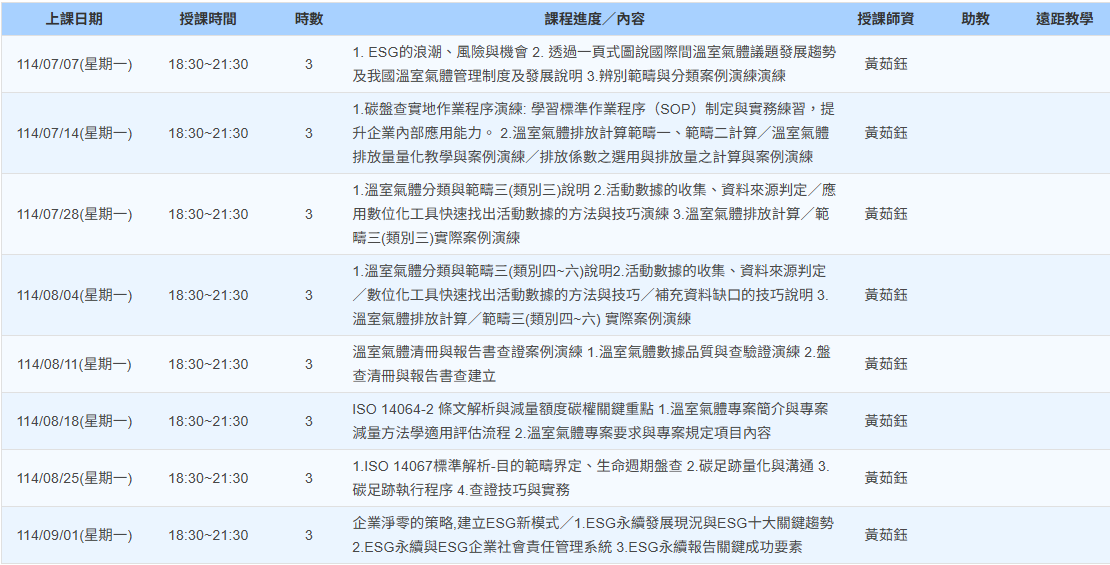 | 上課日期 | 授課時間 | 時數 | 課程進度／內容 | 授課師資 | 助教 | 遠距教學 |
|---|---|---|---|---|---|---|
| 114/07/07(星期一) | 18:30~21:30 | 3 | 1. ESG的浪潮、風險與機會 2. 透過一頁式圖說國際間溫室氣體議題發展趨勢及我國溫室氣體管理制度及發展說明 3.辨別範疇與分類案例演練演練 | 黃茹鈺 | | |
| 114/07/14(星期一) | 18:30~21:30 | 3 | 1.碳盤查實地作業程序演練: 學習標準作業程序（SOP）制定與實務練習，提升企業內部應用能力。 2.溫室氣體排放計算範疇一、範疇二計算／溫室氣體排放量量化教學與案例演練／排放係數之選用與排放量之計算與案例演練 | 黃茹鈺 | | |
| 114/07/28(星期一) | 18:30~21:30 | 3 | 1.溫室氣體分類與範疇三(類別三)說明 2.活動數據的收集、資料來源判定／應用數位化工具快速找出活動數據的方法與技巧演練 3.溫室氣體排放計算／範疇三(類別三)實際案例演練 | 黃茹鈺 | | |
| 114/08/04(星期一) | 18:30~21:30 | 3 | 1.溫室氣體分類與範疇三(類別四~六)說明2.活動數據的收集、資料來源判定／數位化工具快速找出活動數據的方法與技巧／補充資料缺口的技巧說明 3.溫室氣體排放計算／範疇三(類別四~六) 實際案例演練 | 黃茹鈺 | | |
| 114/08/11(星期一) | 18:30~21:30 | 3 | 溫室氣體清冊與報告書查證案例演練 1.溫室氣體數據品質與查驗證演練 2.盤查清冊與報告書查建立 | 黃茹鈺 | | |
| 114/08/18(星期一) | 18:30~21:30 | 3 | ISO 14064-2 條文解析與減量額度碳權關鍵重點 1.溫室氣體專案簡介與專案減量方法學適用評估流程 2.溫室氣體專案要求與專案規定項目內容 | 黃茹鈺 | | |
| 114/08/25(星期一) | 18:30~21:30 | 3 | 1.ISO 14067標準解析-目的範疇界定、生命週期盤查 2.碳足跡量化與溝通 3.碳足跡執行程序 4.查證技巧與實務 | 黃茹鈺 | | |
| 114/09/01(星期一) | 18:30~21:30 | 3 | 企業淨零的策略,建立ESG新模式／1.ESG永續發展現況與ESG十大關鍵趨勢 2.ESG永續與ESG企業社會責任管理系統 3.ESG永續報告關鍵成功要素 | 黃茹鈺 | | |